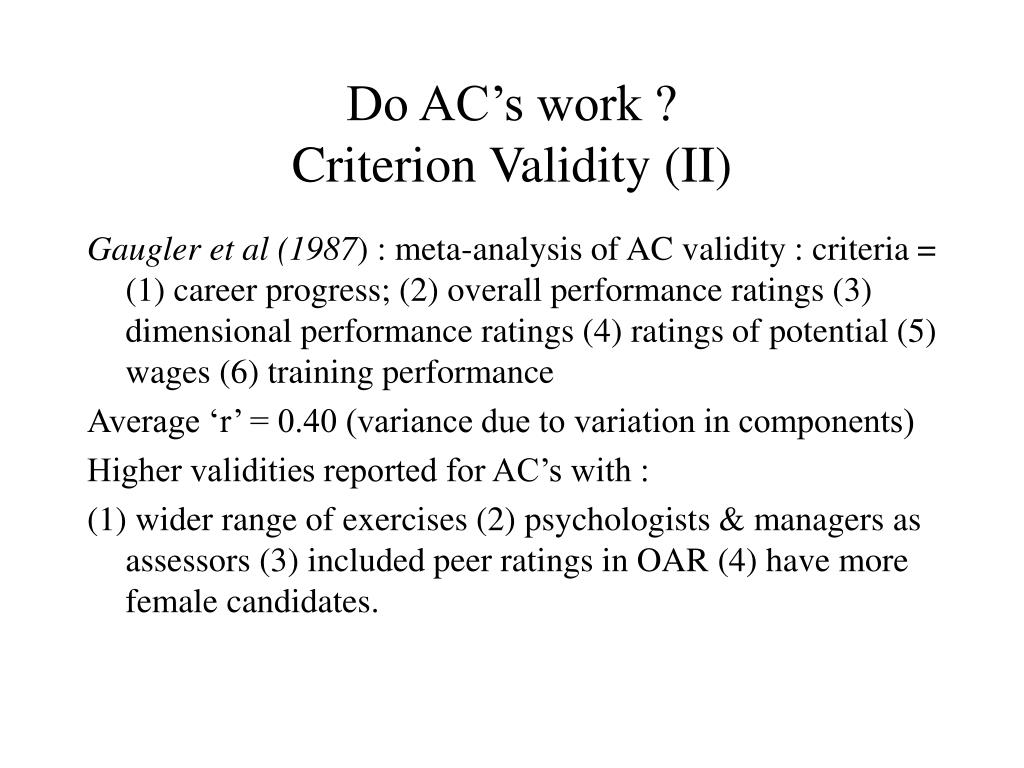 Do AC’s work ?
Criterion Validity (II)

Gaugler et al (1987) : meta-analysis of AC validity : criteria = (1) career progress; (2) overall performance ratings (3) dimensional performance ratings (4) ratings of potential (5) wages (6) training performance

Average ‘r’ = 0.40 (variance due to variation in components)

Higher validities reported for AC’s with :

(1) wider range of exercises (2) psychologists & managers as assessors (3) included peer ratings in OAR (4) have more female candidates.